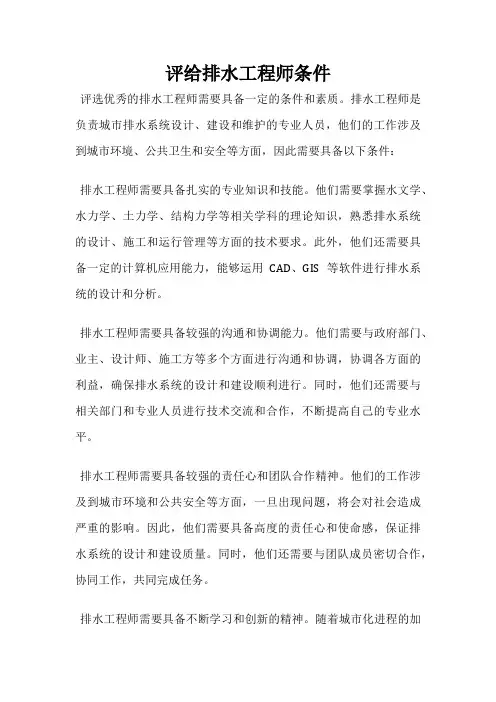 评给排水工程师条件

评选优秀的排水工程师需要具备一定的条件和素质。排水工程师是负责城市排水系统设计、建设和维护的专业人员，他们的工作涉及到城市环境、公共卫生和安全等方面，因此需要具备以下条件：

排水工程师需要具备扎实的专业知识和技能。他们需要掌握水文学、水力学、土力学、结构力学等相关学科的理论知识，熟悉排水系统的设计、施工和运行管理等方面的技术要求。此外，他们还需要具备一定的计算机应用能力，能够运用 CAD、GIS 等软件进行排水系统的设计和分析。

排水工程师需要具备较强的沟通和协调能力。他们需要与政府部门、业主、设计师、施工方等多个方面进行沟通和协调，协调各方面的利益，确保排水系统的设计和建设顺利进行。同时，他们还需要与相关部门和专业人员进行技术交流和合作，不断提高自己的专业水平。

排水工程师需要具备较强的责任心和团队合作精神。他们的工作涉及到城市环境和公共安全等方面，一旦出现问题，将会对社会造成严重的影响。因此，他们需要具备高度的责任心和使命感，保证排水系统的设计和建设质量。同时，他们还需要与团队成员密切合作，协同工作，共同完成任务。

排水工程师需要具备不断学习和创新的精神。随着城市化进程的加